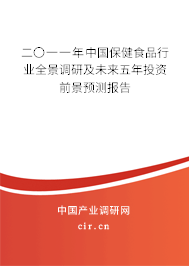 二〇一一年中国保健食品行业全景调研及未来五年投资前景预测报告

中国产业调研网
cir.cn